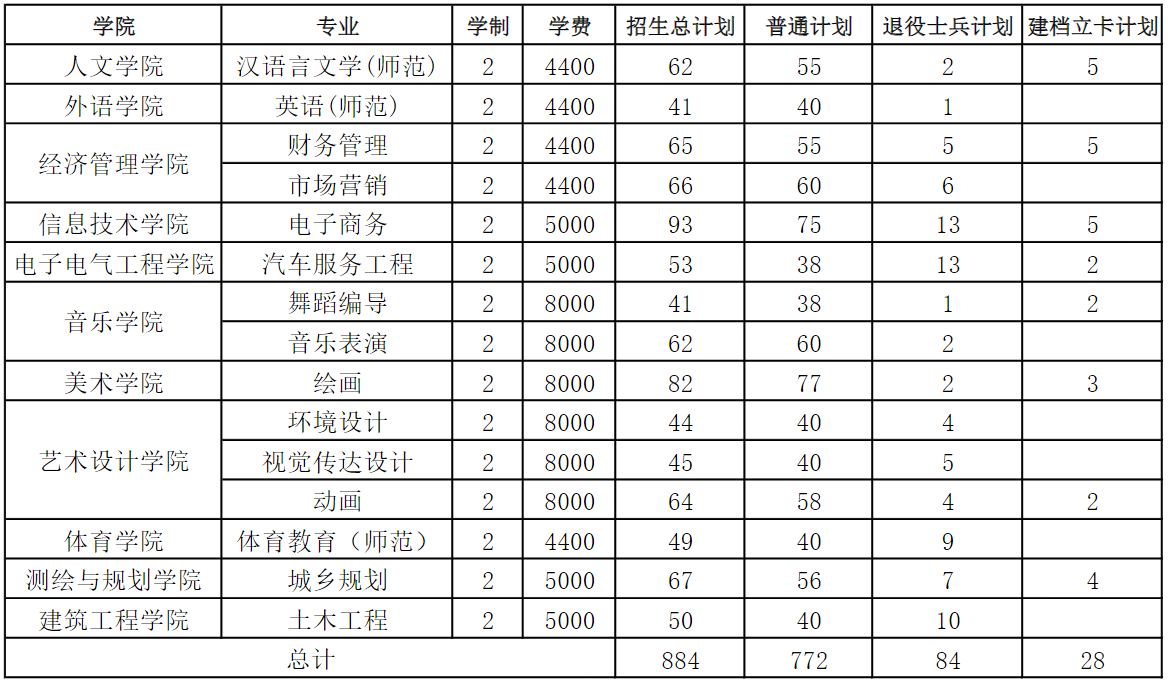 | 学院 | 专业 | 学制 | 学费 | 招生总计划 | 普通计划 | 退役士兵计划 | 建档立卡计划 |
|---|---|---|---|---|---|---|---|
| 人文学院 | 汉语言文学(师范) | 2 | 4400 | 62 | 55 | 2 | 5 |
| 外语学院 | 英语(师范) | 2 | 4400 | 41 | 40 | 1 | |
| 经济管理学院 | 财务管理 | 2 | 4400 | 65 | 55 | 5 | 5 |
| | 市场营销 | 2 | 4400 | 66 | 60 | 6 | |
| 信息技术学院 | 电子商务 | 2 | 5000 | 93 | 75 | 13 | 5 |
| 电子电气工程学院 | 汽车服务工程 | 2 | 5000 | 53 | 38 | 13 | 2 |
| 音乐学院 | 舞蹈编导 | 2 | 8000 | 41 | 38 | 1 | 2 |
| | 音乐表演 | 2 | 8000 | 62 | 60 | 2 | |
| 美术学院 | 绘画 | 2 | 8000 | 82 | 77 | 2 | 3 |
| 艺术设计学院 | 环境设计 | 2 | 8000 | 44 | 40 | 4 | |
| | 视觉传达设计 | 2 | 8000 | 45 | 40 | 5 | |
| | 动画 | 2 | 8000 | 64 | 58 | 4 | 2 |
| 体育学院 | 体育教育（师范） | 2 | 4400 | 49 | 40 | 9 | |
| 测绘与规划学院 | 城乡规划 | 2 | 5000 | 67 | 56 | 7 | 4 |
| 建筑工程学院 | 土木工程 | 2 | 5000 | 50 | 40 | 10 | |
| 总计 | | | | 884 | 772 | 84 | 28 |